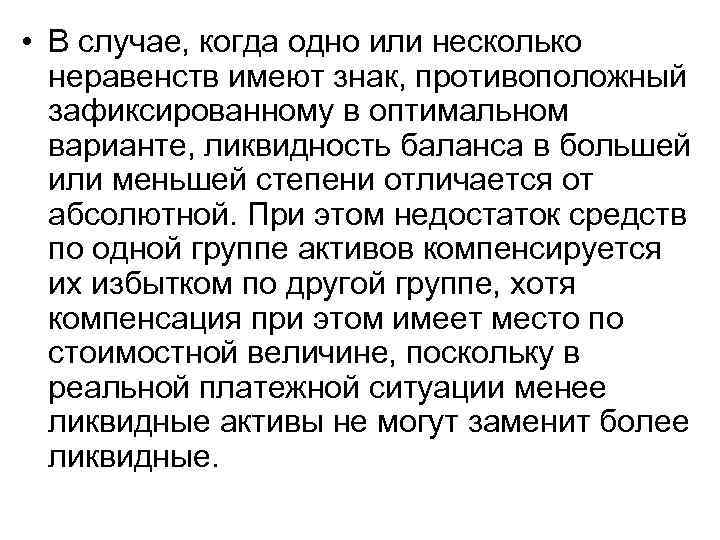 • В случае, когда одно или несколько неравенств имеют знак, противоположный зафиксированному в оптимальном варианте, ликвидность баланса в большей или меньшей степени отличается от абсолютной. При этом недостаток средств по одной группе активов компенсируется их избытком по другой группе, хотя компенсация при этом имеет место по стоимостной величине, поскольку в реальной платежной ситуации менее ликвидные активы не могут заменит более ликвидные.